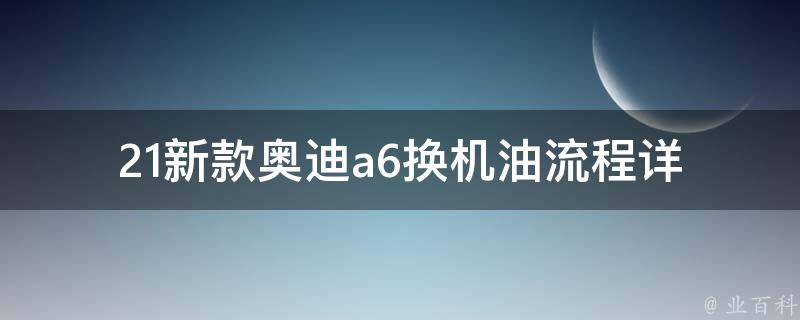 21新款奥迪a6换机油流程详

@ 业百科